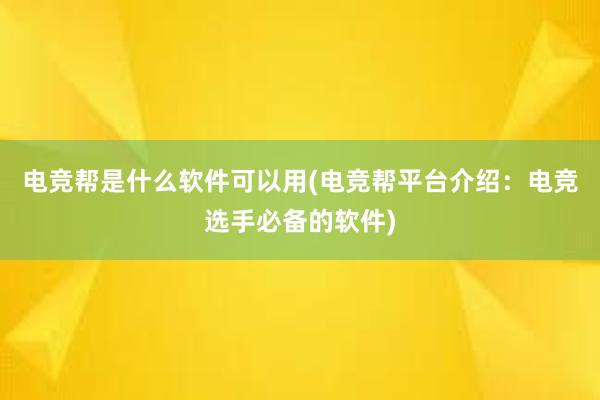 电竞帮是什么软件可以用(电竞帮平台介绍：电竞选手必备的软件)